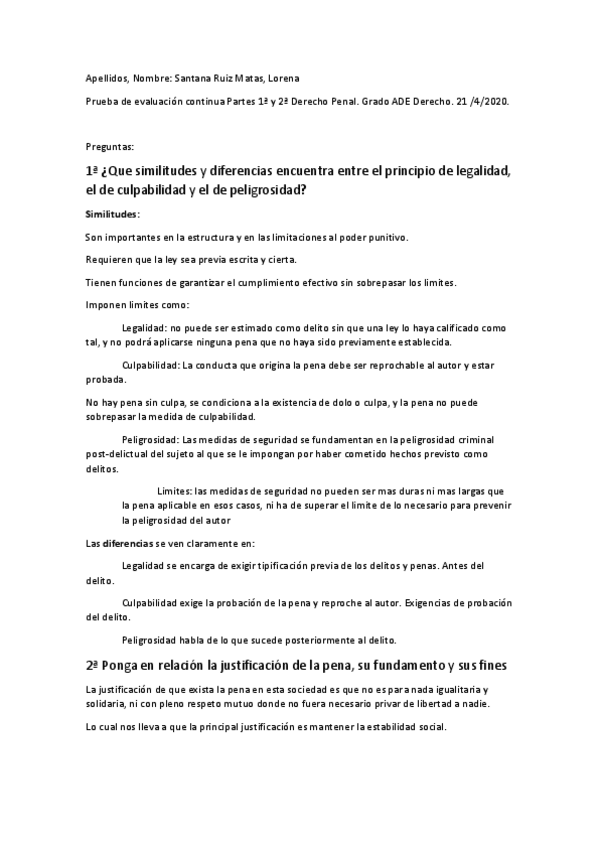 Apellidos, Nombre: Santana Ruiz Matas, Lorena

Prueba de evaluación continua Partes 1ª y 2ª Derecho Penal. Grado ADE Derecho. 21 /4/2020.

Preguntas:

1ª ¿Que similitudes y diferencias encuentra entre el principio de legalidad, el de culpabilidad y el de peligrosidad?

Similitudes:

Son importantes en la estructura y en las limitaciones al poder punitivo.

Requieren que la ley sea previa escrita y cierta.

Tienen funciones de garantizar el cumplimiento efectivo sin sobrepasar los limites.

Imponen limites como:

Legalidad: no puede ser estimado como delito sin que una ley lo haya calificado como tal, y no podrá aplicarse ninguna pena que no haya sido previamente establecida.

Culpabilidad: La conducta que origina la pena debe ser reprochable al autor y estar probada.

No hay pena sin culpa, se condiciona a la existencia de dolo o culpa, y la pena no puede sobrepasar la medida de culpabilidad.

Peligrosidad: Las medidas de seguridad se fundamentan en la peligrosidad criminal post-delictual del sujeto al que se le impongan por haber cometido hechos previsto como delitos.

Limites: las medidas de seguridad no pueden ser mas duras ni mas largas que la pena aplicable en esos casos, ni ha de superar el limite de lo necesario para prevenir la peligrosidad del autor

Las diferencias se ven claramente en:

Legalidad se encarga de exigir tipificación previa de los delitos y penas. Antes del delito.

Culpabilidad exige la probación de la pena y reproche al autor. Exigencias de probación del delito.

Peligrosidad habla de lo que sucede posteriormente al delito.

2ª Ponga en relación la justificación de la pena, su fundamento y sus fines

La justificación de que exista la pena en esta sociedad es que no es para nada igualitaria y solidaria, ni con pleno respeto mutuo donde no fuera necesario privar de libertad a nadie.

Lo cual nos lleva a que la principal justificación es mantener la estabilidad social.